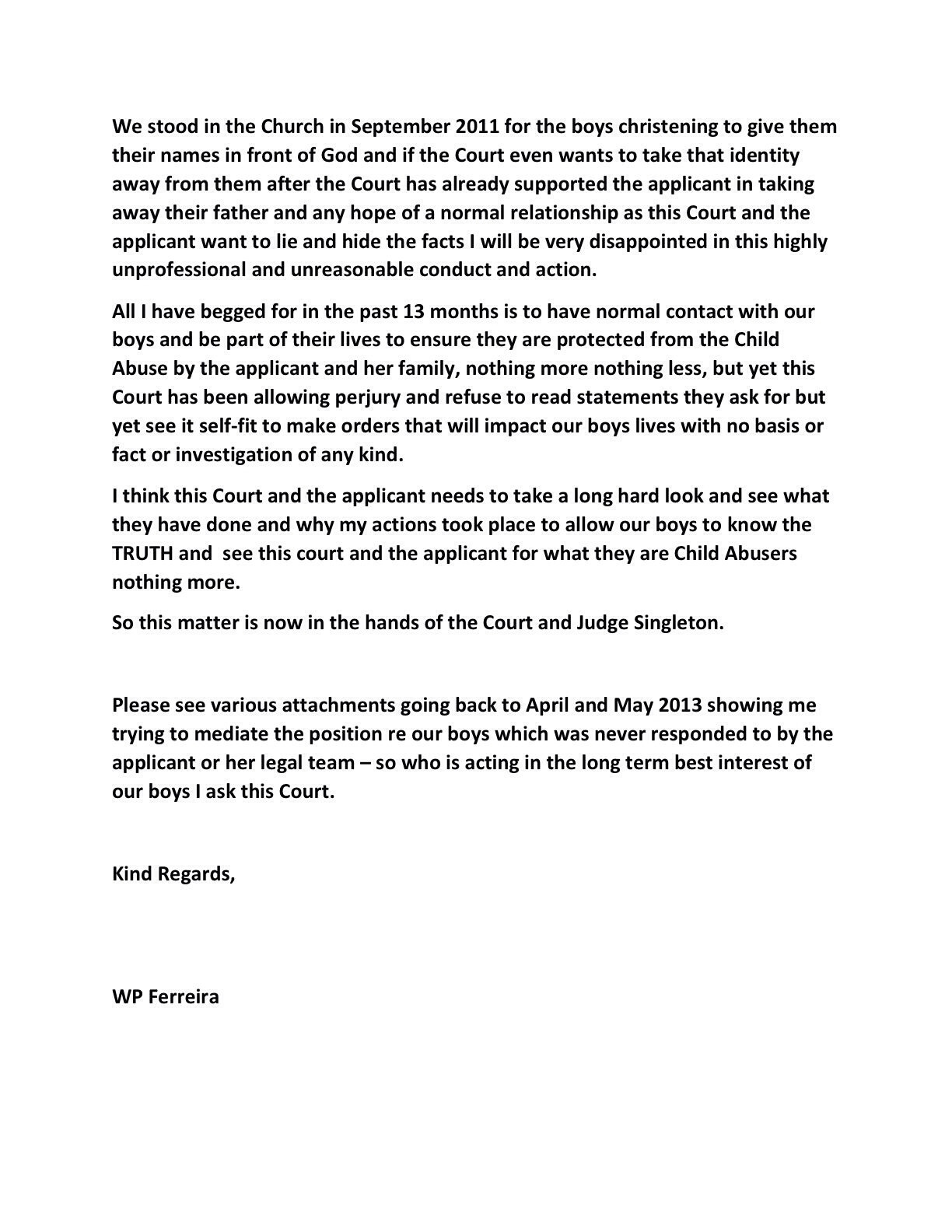 We stood in the Church in September 2011 for the boys christening to give them their names in front of God and if the Court even wants to take that identity away from them after the Court has already supported the applicant in taking away their father and any hope of a normal relationship as this Court and the applicant want to lie and hide the facts I will be very disappointed in this highly unprofessional and unreasonable conduct and action.

All I have begged for in the past 13 months is to have normal contact with our boys and be part of their lives to ensure they are protected from the Child Abuse by the applicant and her family, nothing more nothing less, but yet this Court has been allowing perjury and refuse to read statements they ask for but yet see it self-fit to make orders that will impact our boys lives with no basis or fact or investigation of any kind.

I think this Court and the applicant needs to take a long hard look and see what they have done and why my actions took place to allow our boys to know the TRUTH and see this court and the applicant for what they are Child Abusers nothing more.

So this matter is now in the hands of the Court and Judge Singleton.

Please see various attachments going back to April and May 2013 showing me trying to mediate the position re our boys which was never responded to by the applicant or her legal team – so who is acting in the long term best interest of our boys I ask this Court.

Kind Regards,

WP Ferreira